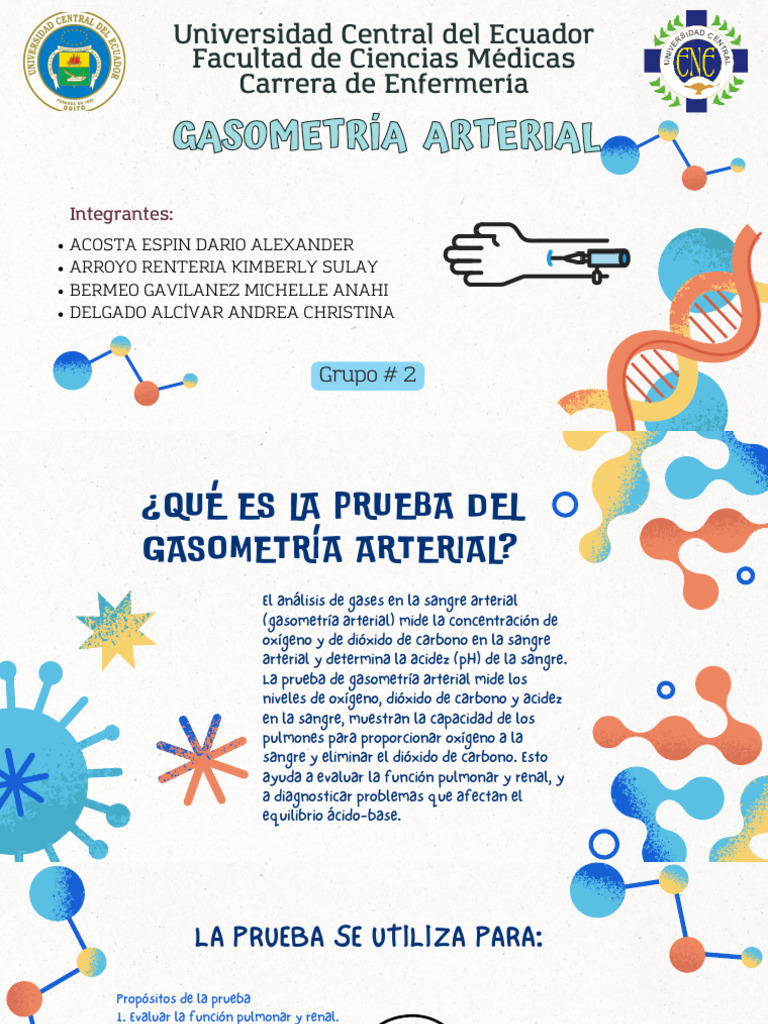 UNIVERSIDAD CENTRAL DEL ECUADOR
QUITO

Universidad Central del Ecuador
Facultad de Ciencias Médicas
Carrera de Enfermería

UNIVERSIDAD CENTRAL
ENE

GASOMETRÍA ARTERIAL

Integrantes:
• ACOSTA ESPIN DARIO ALEXANDER
• ARROYO RENTERIA KIMBERLY SULAY
• BERMEO GAVILANEZ MICHELLE ANAHI
• DELGADO ALCÍVAR ANDREA CHRISTINA

Grupo # 2

¿QUÉ ES LA PRUEBA DEL GASOMETRÍA ARTERIAL?

El análisis de gases en la sangre arterial (gasometría arterial) mide la concentración de oxígeno y de dióxido de carbono en la sangre arterial y determina la acidez (pH) de la sangre. La prueba de gasometría arterial mide los niveles de oxígeno, dióxido de carbono y acidez en la sangre, muestran la capacidad de los pulmones para proporcionar oxígeno a la sangre y eliminar el dióxido de carbono. Esto ayuda a evaluar la función pulmonar y renal, y a diagnosticar problemas que afectan el equilibrio ácido-base.

LA PRUEBA SE UTILIZA PARA:

Propósitos de la prueba
1. Evaluar la función pulmonar y renal.